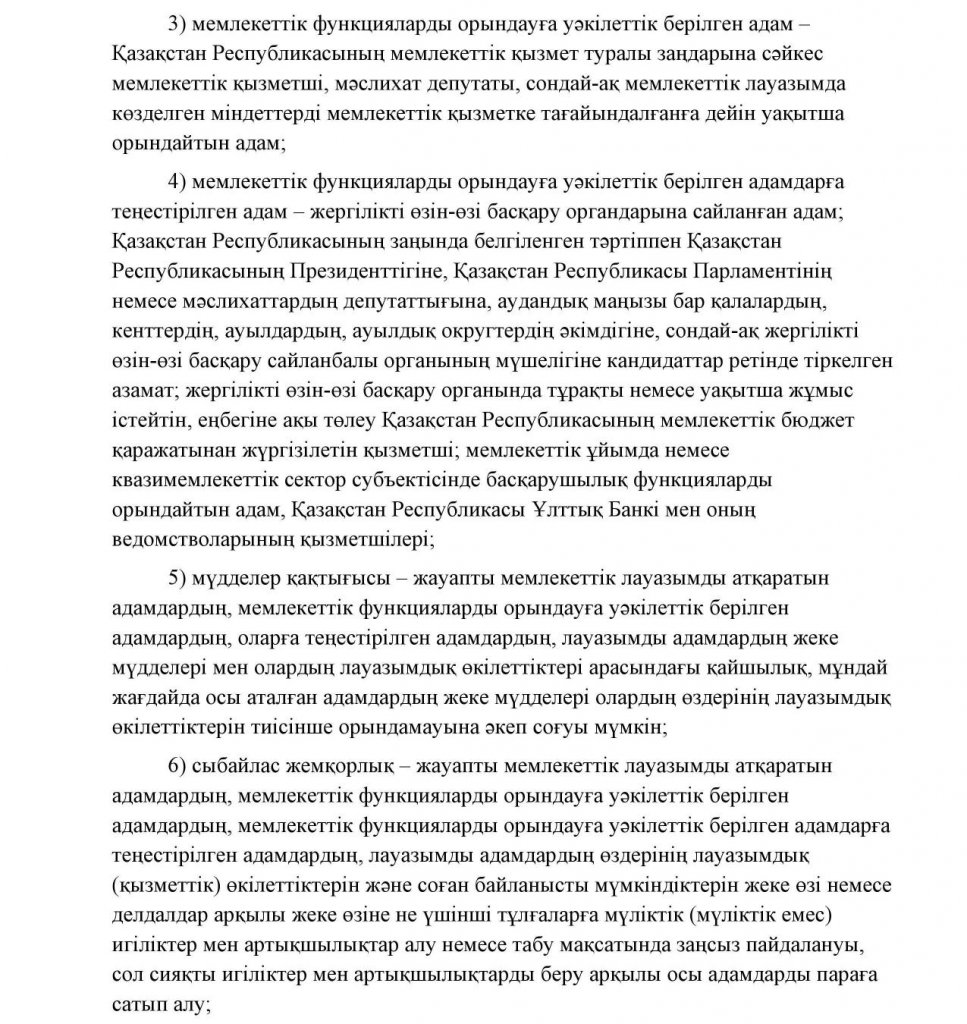 3) мемлекеттік функцияларды орындауға уәкілеттік берілген адам – Қазақстан Республикасының мемлекеттік қызмет туралы заңдарына сәйкес мемлекеттік қызметші, мәслихат депутаты, сондай-ақ мемлекеттік лауазымда көзделген міндеттерді мемлекеттік қызметке тағайындалғанға дейін уақытша орындайтын адам;

4) мемлекеттік функцияларды орындауға уәкілеттік берілген адамдарға теңестірілген адам – жергілікті өзін-өзі басқару органдарына сайланған адам; Қазақстан Республикасының заңында белгіленген тәртіппен Қазақстан Республикасының Президенттігіне, Қазақстан Республикасы Парламентінің немесе мәслихаттардың депутаттығына, аудандық маңызы бар қалалардың, кенттердің, ауылдардың, ауылдық округтердің әкімдігіне, сондай-ақ жергілікті өзін-өзі басқару сайланбалы органының мүшелігіне кандидаттар ретінде тіркелген азамат; жергілікті өзін-өзі басқару органында тұрақты немесе уақытша жұмыс істейтін, еңбегіне ақы төлеу Қазақстан Республикасының мемлекеттік бюджет қаражатынан жүргізілетін қызметші; мемлекеттік ұйымда немесе квазимемлекеттік сектор субъектісінде басқарушылық функцияларды орындайтын адам, Қазақстан Республикасы Ұлттық Банкі мен оның ведомстволарының қызметшілері;

5) мүдделер қақтығысы – жауапты мемлекеттік лауазымды атқаратын адамдардың, мемлекеттік функцияларды орындауға уәкілеттік берілген адамдардың, оларға теңестірілген адамдардың, лауазымды адамдардың жеке мүдделері мен олардың лауазымдық өкілеттіктері арасындағы қайшылық, мұндай жағдайда осы аталған адамдардың жеке мүдделері олардың өздерінің лауазымдық өкілеттіктерін тиісінше орындамауына әкеп соғуы мүмкін;

6) сыбайлас жемқорлық – жауапты мемлекеттік лауазымды атқаратын адамдардың, мемлекеттік функцияларды орындауға уәкілеттік берілген адамдардың, мемлекеттік функцияларды орындауға уәкілеттік берілген адамдарға теңестірілген адамдардың, лауазымды адамдардың өздерінің лауазымдық (қызметтік) өкілеттіктерін және соған байланысты мүмкіндіктерін жеке өзі немесе делдалдар арқылы жеке өзіне не үшінші тұлғаларға мүліктік (мүліктік емес) игіліктер мен артықшылықтар алу немесе табу мақсатында заңсыз пайдалануы, сол сияқты игіліктер мен артықшылықтарды беру арқылы осы адамдарды параға сатып алу;